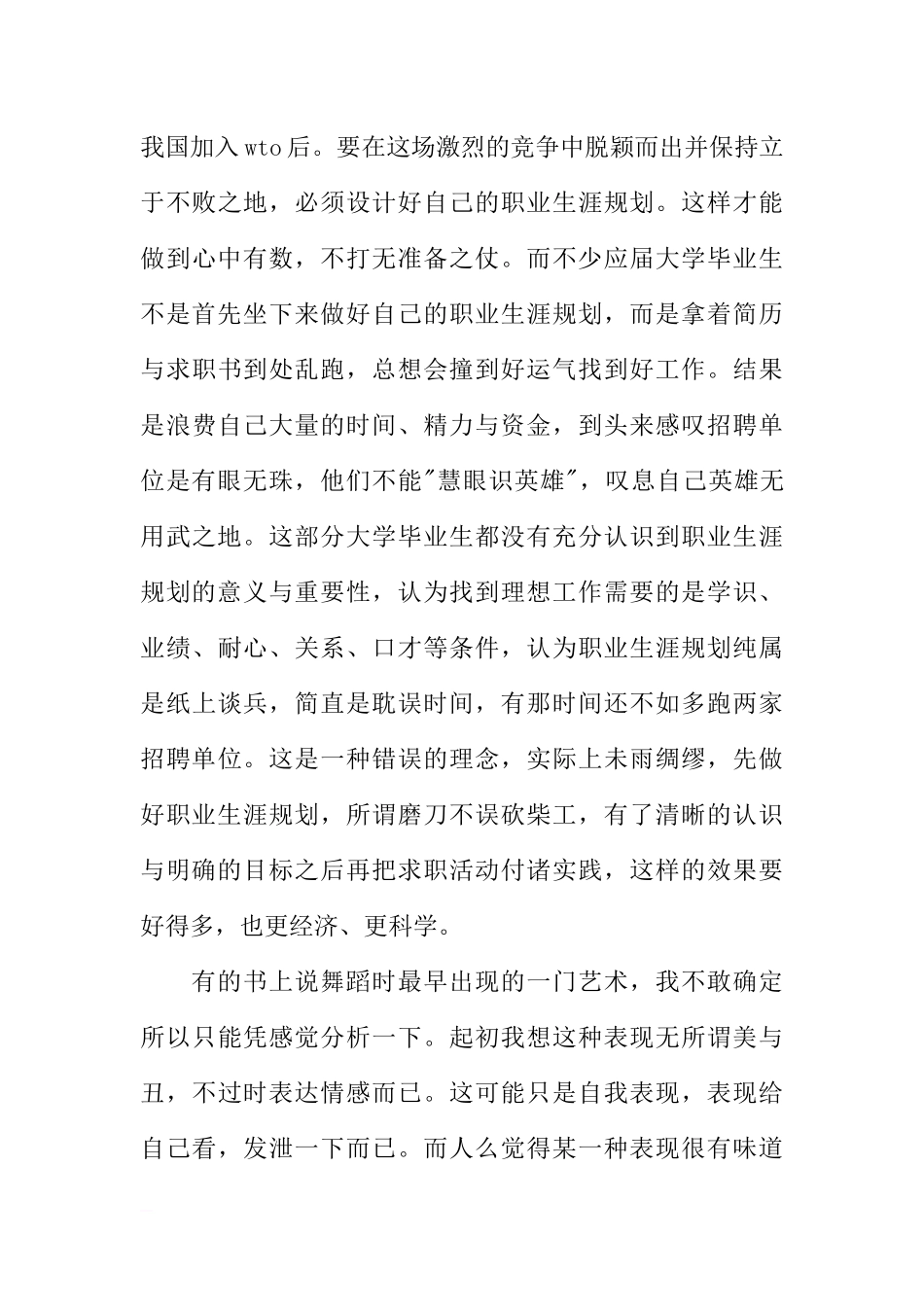 我国加入wto后。要在这场激烈的竞争中脱颖而出并保持立于不败之地，必须设计好自己的职业生涯规划。这样才能做到心中有数，不打无准备之仗。而不少应届大学毕业生不是首先坐下来做好自己的职业生涯规划，而是拿着简历与求职书到处乱跑，总想会撞到好运气找到好工作。结果是浪费自己大量的时间、精力与资金，到头来感叹招聘单位是有眼无珠，他们不能"慧眼识英雄"，叹息自己英雄无用武之地。这部分大学毕业生都没有充分认识到职业生涯规划的意义与重要性，认为找到理想工作需要的是学识、业绩、耐心、关系、口才等条件，认为职业生涯规划纯属是纸上谈兵，简直是耽误时间，有那时间还不如多跑两家招聘单位。这是一种错误的理念，实际上未雨绸缪，先做好职业生涯规划，所谓磨刀不误砍柴工，有了清晰的认识与明确的目标之后再把求职活动付诸实践，这样的效果要好得多，也更经济、更科学。

有的书上说舞蹈时最早出现的一门艺术，我不敢确定所以只能凭感觉分析一下。起初我想这种表现无所谓美与丑，不过时表达情感而已。这可能只是自我表现，表现给自己看，发泄一下而已。而人么觉得某一种表现很有味道